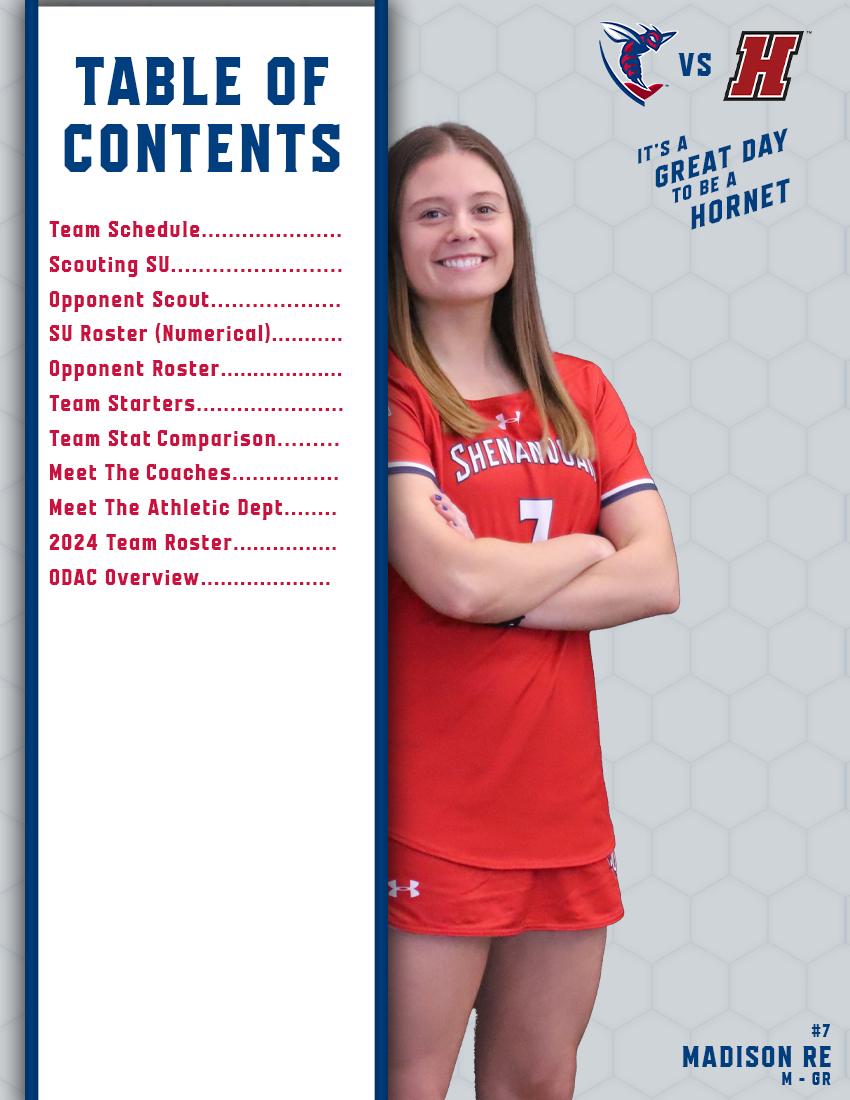 TABLE OF CONTENTS

Team Schedule
Scouting SU
Opponent Scout
SU Roster (Numerical)
Opponent Roster
Team Starters
Team Stat Comparison
Meet The Coaches
Meet The Athletic Dept
2024 Team Roster
ODAC Overview

VS

IT'S A GREAT DAY TO BE A HORNET

SHENANDOAH
7

#7
MADISON RE
M - GR